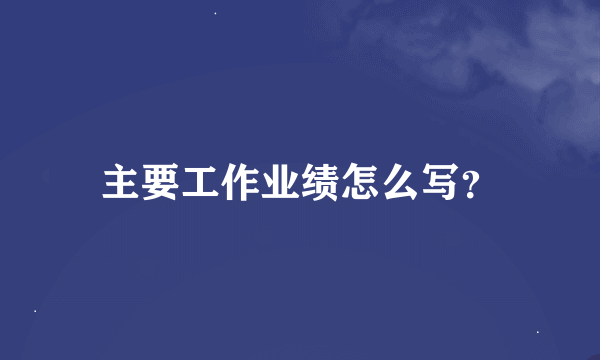 主要工作业绩怎么写?